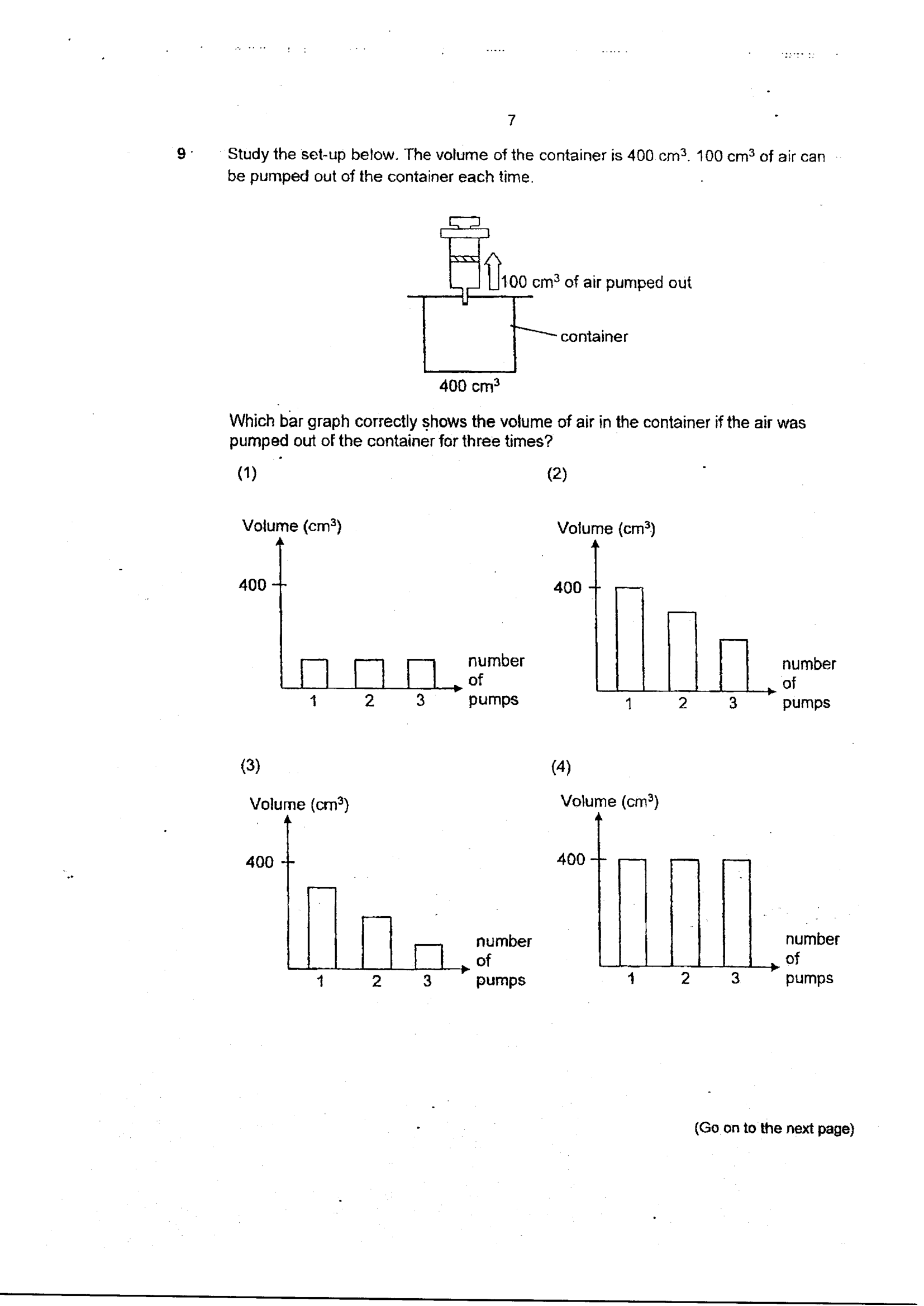 7

9 Study the set-up below. The volume of the container is 400 $cm^3$. 100 $cm^3$ of air can be pumped out of the container each time.

100 $cm^3$ of air pumped out

container

400 $cm^3$

Which bar graph correctly shows the volume of air in the container if the air was pumped out of the container for three times?

(1)

Volume ($cm^3$)

400

1 2 3

number of pumps

(2)

Volume ($cm^3$)

400

1 2 3

number of pumps

(3)

Volume ($cm^3$)

400

1 2 3

number of pumps

(4)

Volume ($cm^3$)

400

1 2 3

number of pumps

(Go on to the next page)